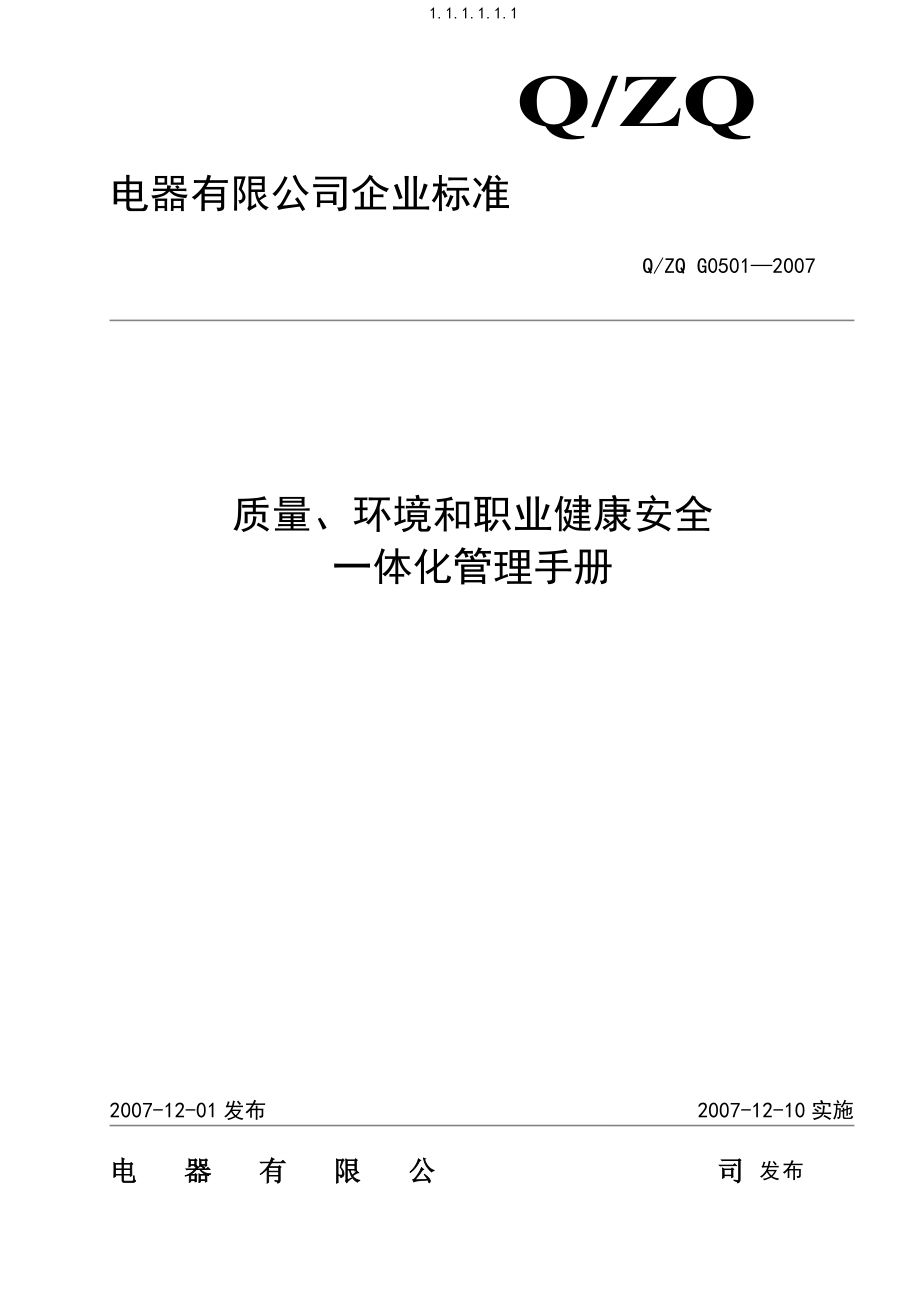 1.1.1.1.1.1

Q/ZQ

电器有限公司企业标准

Q/ZQ G0501—2007

质量、环境和职业健康安全
一体化管理手册

2007-12-01 发布

2007-12-10 实施

电 器 有 限 公 司 发布